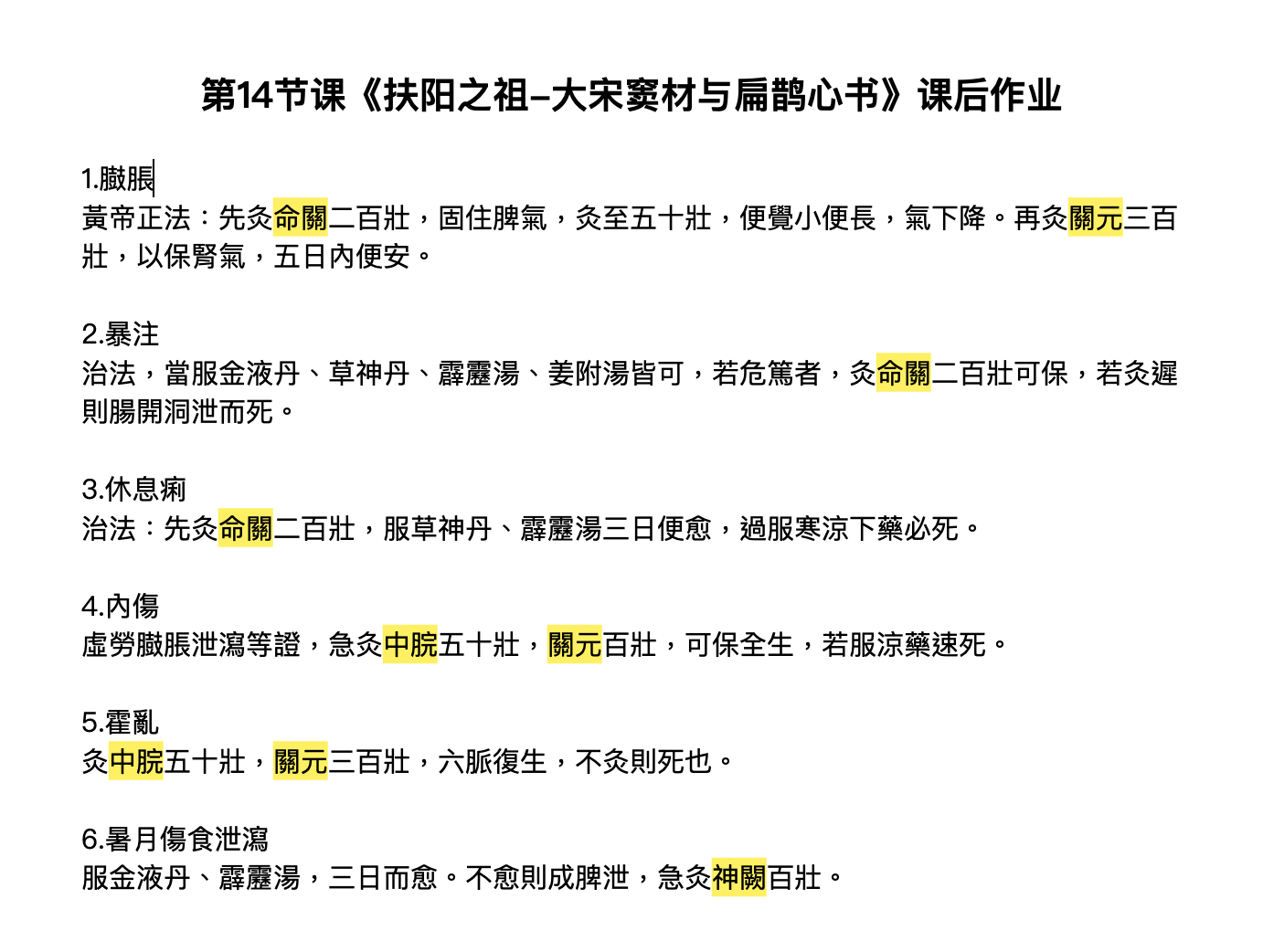 第14节课《扶阳之祖–大宋窦材与扁鹊心书》课后作业

1.臌脹
黃帝正法：先灸命關二百壯，固住脾氣，灸至五十壯，便覺小便長，氣下降。再灸關元三百壯，以保腎氣，五日內便安。

2.暴注
治法，當服金液丹、草神丹、霹靂湯、姜附湯皆可，若危篤者，灸命關二百壯可保，若灸遲則腸開洞泄而死。

3.休息痢
治法：先灸命關二百壯，服草神丹、霹靂湯三日便愈，過服寒涼下藥必死。

4.內傷
虛勞臌脹泄瀉等證，急灸中脘五十壯，關元百壯，可保全生，若服涼藥速死。

5.霍亂
灸中脘五十壯，關元三百壯，六脈復生，不灸則死也。

6.暑月傷食泄瀉
服金液丹、霹靂湯，三日而愈。不愈則成脾泄，急灸神闕百壯。